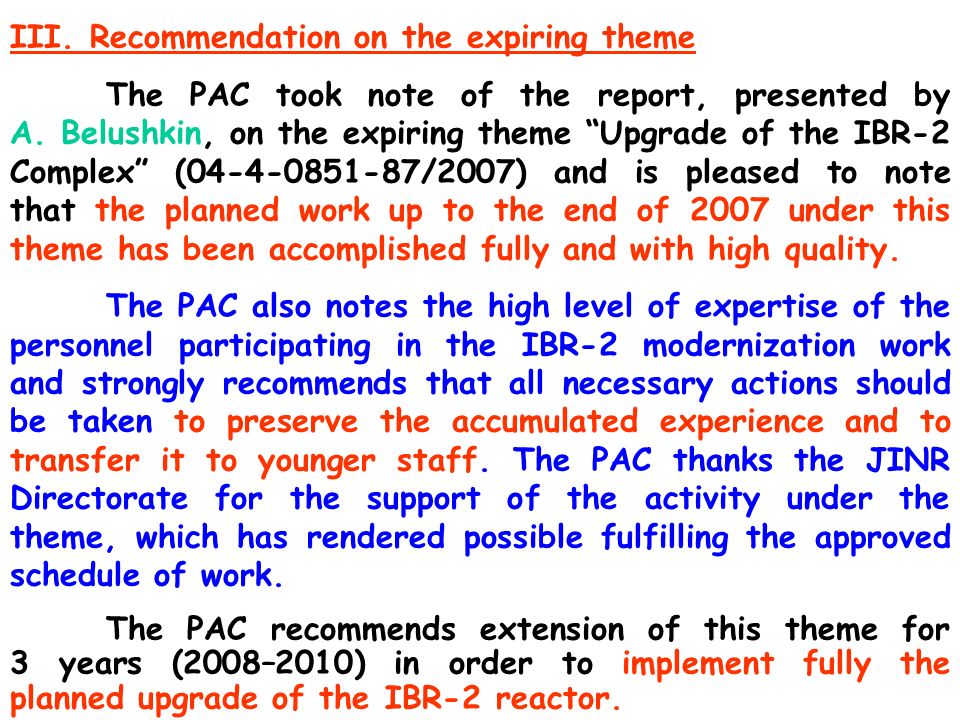 III. Recommendation on the expiring theme

The PAC took note of the report, presented by A. Belushkin, on the expiring theme “Upgrade of the IBR-2 Complex” (04-4-0851-87/2007) and is pleased to note that the planned work up to the end of 2007 under this theme has been accomplished fully and with high quality.

The PAC also notes the high level of expertise of the personnel participating in the IBR-2 modernization work and strongly recommends that all necessary actions should be taken to preserve the accumulated experience and to transfer it to younger staff. The PAC thanks the JINR Directorate for the support of the activity under the theme, which has rendered possible fulfilling the approved schedule of work.

The PAC recommends extension of this theme for 3 years (2008–2010) in order to implement fully the planned upgrade of the IBR-2 reactor.